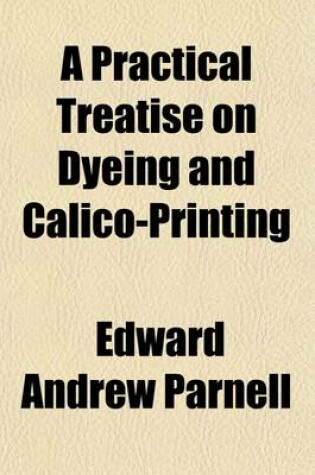 A Practical Treatise on Dyeing and Calico-Printing

Edward Andrew Parnell